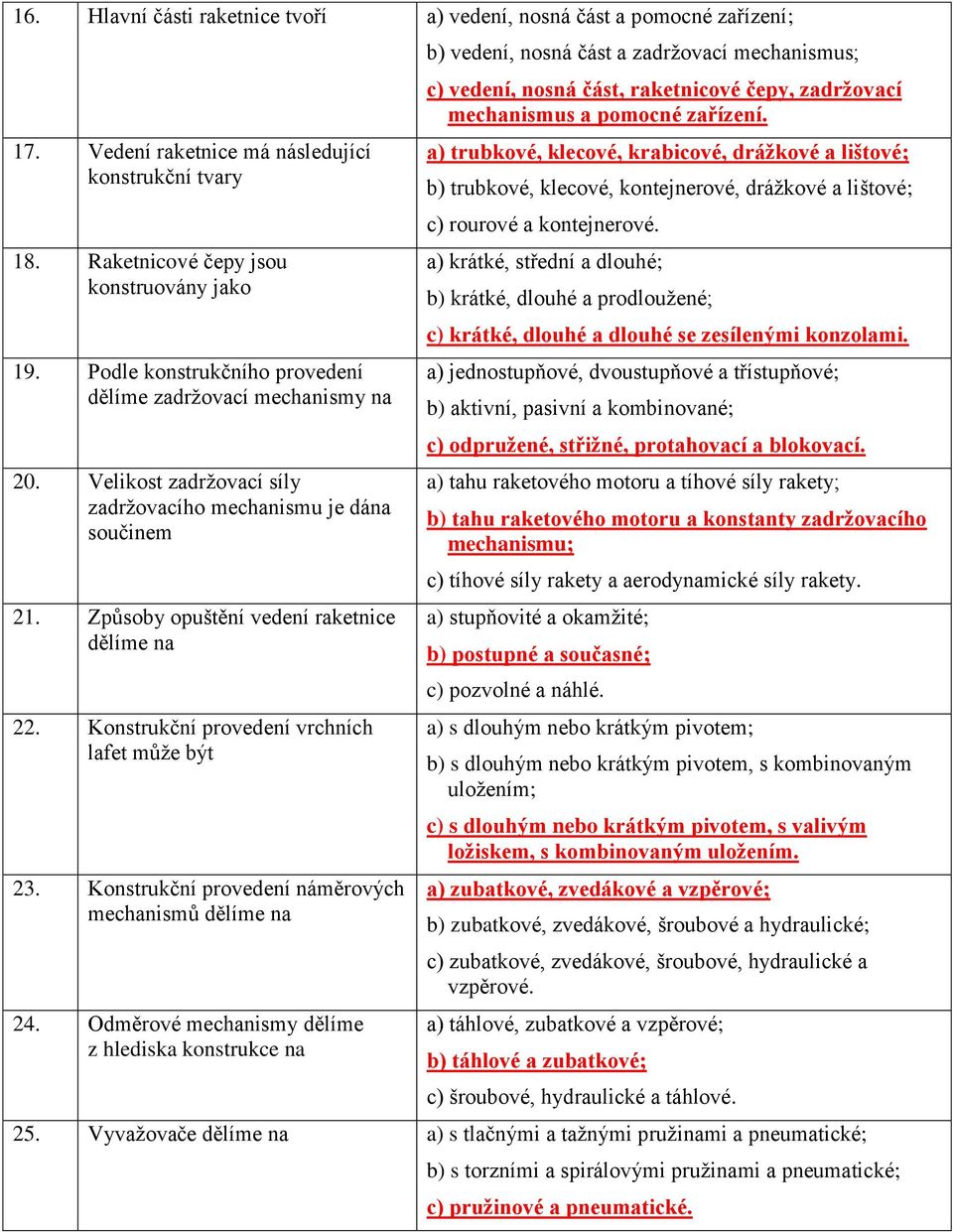 | | | |
|---|---|---|
| 16. | Hlavní části raketnice tvoří | a) vedení, nosná část a pomocné zařízení; b) vedení, nosná část a zadržovací mechanismus; c) vedení, nosná část, raketnicové čepy, zadržovací mechanismus a pomocné zařízení. |
| 17. | Vedení raketnice má následující konstrukční tvary | a) trubkové, klecové, krabicové, drážkové a lištové; b) trubkové, klecové, kontejnerové, drážkové a lištové; c) rourové a kontejnerové. |
| 18. | Raketnicové čepy jsou konstruovány jako | a) krátké, střední a dlouhé; b) krátké, dlouhé a prodloužené; c) krátké, dlouhé a dlouhé se zesílenými konzolami. |
| 19. | Podle konstrukčního provedení dělíme zadržovací mechanismy na | a) jednostupňové, dvoustupňové a třístupňové; b) aktivní, pasivní a kombinované; c) odpružené, střižné, protahovací a blokovací. |
| 20. | Velikost zadržovací síly zadržovacího mechanismu je dána součinem | a) tahu raketového motoru a tíhové síly rakety; b) tahu raketového motoru a konstanty zadržovacího mechanismu; c) tíhové síly rakety a aerodynamické síly rakety. |
| 21. | Způsoby opuštění vedení raketnice dělíme na | a) stupňovité a okamžité; b) postupné a současné; c) pozvolné a náhlé. |
| 22. | Konstrukční provedení vrchních lafet může být | a) s dlouhým nebo krátkým pivotem; b) s dlouhým nebo krátkým pivotem, s kombinovaným uložením; c) s dlouhým nebo krátkým pivotem, s valivým ložiskem, s kombinovaným uložením. |
| 23. | Konstrukční provedení náměrových mechanismů dělíme na | a) zubatkové, zvedákové a vzpěrové; b) zubatkové, zvedákové, šroubové a hydraulické; c) zubatkové, zvedákové, šroubové, hydraulické a vzpěrové. |
| 24. | Odměrové mechanismy dělíme z hlediska konstrukce na | a) táhlové, zubatkové a vzpěrové; b) táhlové a zubatkové; c) šroubové, hydraulické a táhlové. |
| 25. | Vyvažovače dělíme na | a) s tlačnými a tažnými pružinami a pneumatické; b) s torzními a spirálovými pružinami a pneumatické; c) pružinové a pneumatické. |